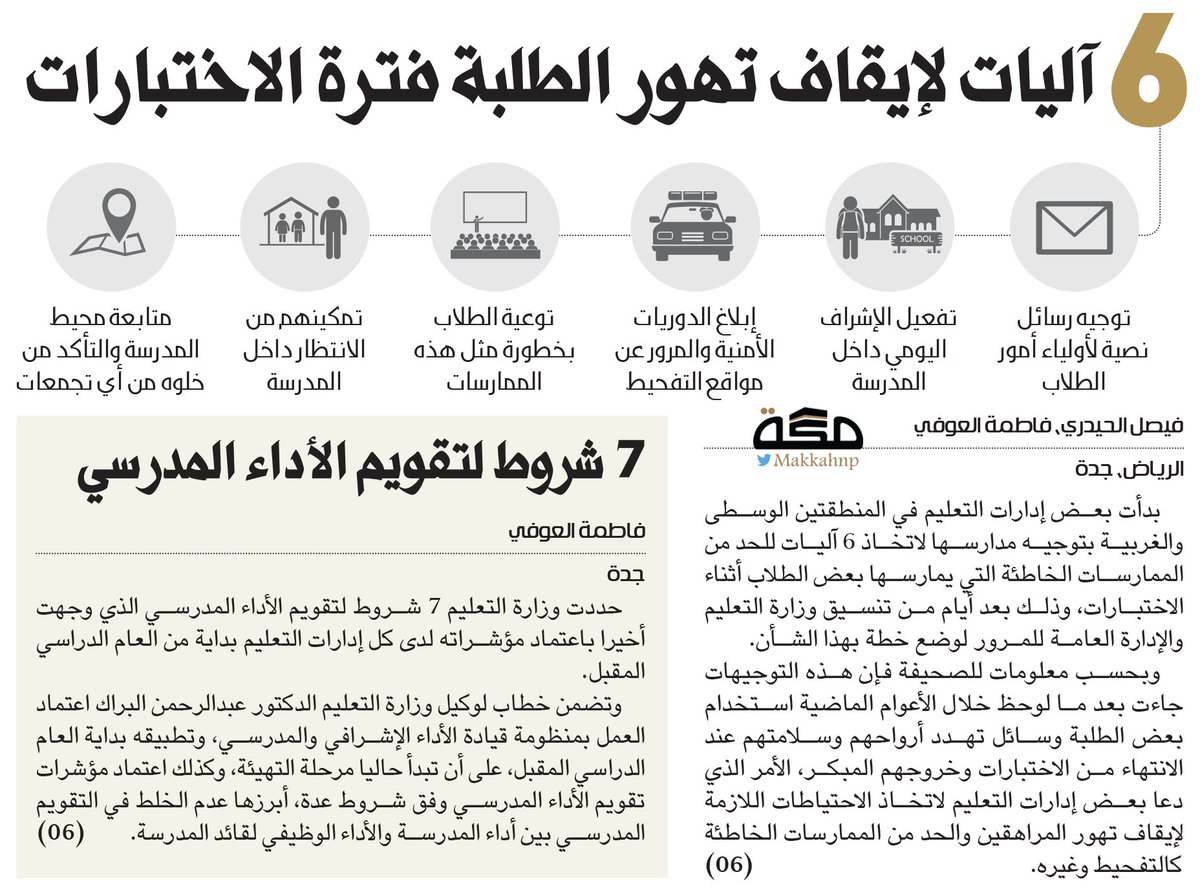 6 آليات لإيقاف تهور الطلبة فترة الاختبارات

SCHOOL

توجيه رسائل نصية لأولياء أمور الطلاب

تفعيل الإشراف اليومي داخل المدرسة

إبلاغ الدوريات الأمنية والمرور عن مواقع التفحيط

توعية الطلاب بخطورة مثل هذه الممارسات

تمكينهم من الانتظار داخل المدرسة

متابعة محيط المدرسة والتأكد من خلوه من أي تجمعات

فيصل الحيدري، فاطمة العوفي

مكة
Makkahnp

الرياض، جدة

بدأت بعض إدارات التعليم في المنطقتين الوسطى والغربية بتوجيه مدارسها لاتخاذ 6 آليات للحد من الممارسات الخاطئة التي يمارسها بعض الطلاب أثناء الاختبارات، وذلك بعد أيام من تنسيق وزارة التعليم والإدارة العامة للمرور لوضع خطة بهذا الشأن.

وبحسب معلومات للصحيفة فإن هذه التوجيهات جاءت بعد ما لوحظ خلال الأعوام الماضية استخدام بعض الطلبة وسائل تهدد أرواحهم وسلامتهم عند الانتهاء من الاختبارات وخروجهم المبكر، الأمر الذي دعا بعض إدارات التعليم لاتخاذ الاحتياطات اللازمة لإيقاف تهور المراهقين والحد من الممارسات الخاطئة كالتفحيط وغيره. (06)

7 شروط لتقويم الأداء المدرسي

فاطمة العوفي

جدة

حددت وزارة التعليم 7 شروط لتقويم الأداء المدرسي الذي وجهت أخيرا باعتماد مؤشراته لدى كل إدارات التعليم بداية من العام الدراسي المقبل.

وتضمن خطاب لوكيل وزارة التعليم الدكتور عبدالرحمن البراك اعتماد العمل بمنظومة قيادة الأداء الإشرافي والمدرسي، وتطبيقه بداية العام الدراسي المقبل، على أن تبدأ حاليا مرحلة التهيئة، وكذلك اعتماد مؤشرات تقويم الأداء المدرسي وفق شروط عدة، أبرزها عدم الخلط في التقويم المدرسي بين أداء المدرسة والأداء الوظيفي لقائد المدرسة. (06)